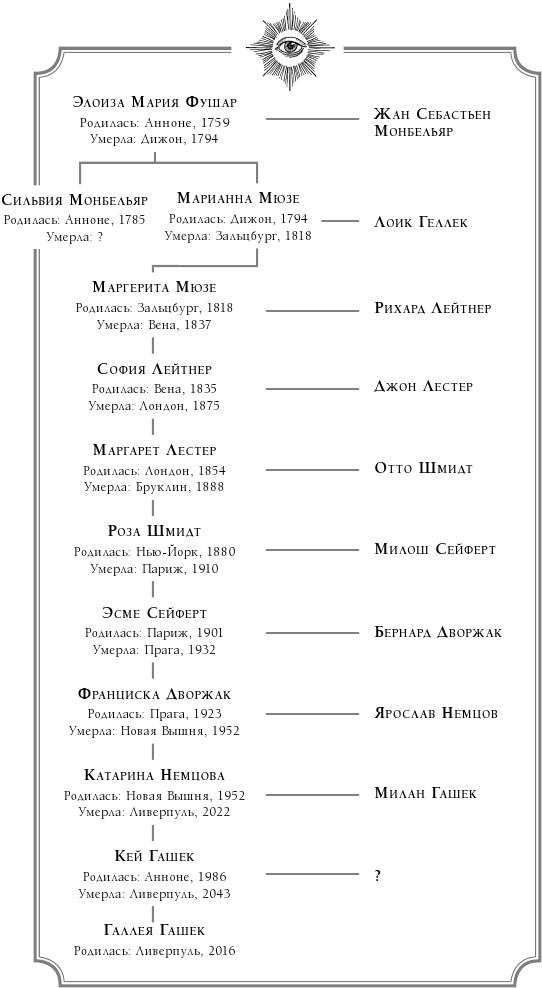 Элоиза Мария Фушар
Родилась: Анноне, 1759
Умерла: Дижон, 1794

Жан Себастьен Монбельяр

Сильвия Монбельяр
Родилась: Анноне, 1785
Умерла: ?

Марианна Мюзе
Родилась: Дижон, 1794
Умерла: Зальцбург, 1818

Лоик Геллек

Маргерита Мюзе
Родилась: Зальцбург, 1818
Умерла: Вена, 1837

Рихард Лейтнер

София Лейтнер
Родилась: Вена, 1835
Умерла: Лондон, 1875

Джон Лестер

Маргарет Лестер
Родилась: Лондон, 1854
Умерла: Бруклин, 1888

Отто Шмидт

Роза Шмидт
Родилась: Нью-Йорк, 1880
Умерла: Париж, 1910

Милош Сейферт

Эсме Сейферт
Родилась: Париж, 1901
Умерла: Прага, 1932

Бернард Дворжак

Франциска Дворжак
Родилась: Прага, 1923
Умерла: Новая Вышня, 1952

Ярослав Немцов

Катарина Немцова
Родилась: Новая Вышня, 1952
Умерла: Ливерпуль, 2022

Милан Гашек

Кей Гашек
Родилась: Анноне, 1986
Умерла: Ливерпуль, 2043

?

Галлея Гашек
Родилась: Ливерпуль, 2016